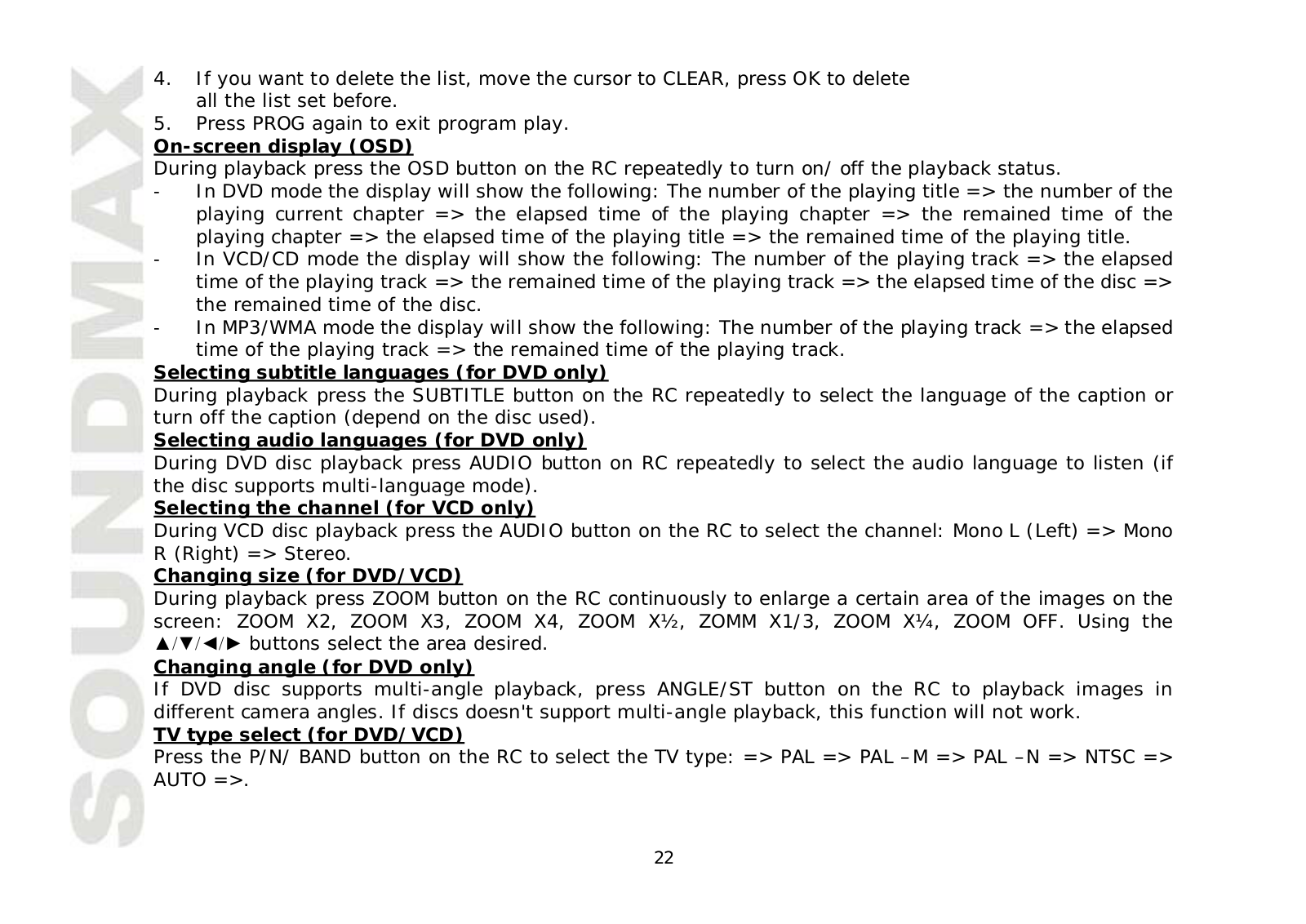 SOUNDMAX

4. If you want to delete the list, move the cursor to CLEAR, press OK to delete all the list set before.
5. Press PROG again to exit program play.

On-screen display (OSD)
During playback press the OSD button on the RC repeatedly to turn on/ off the playback status.
- In DVD mode the display will show the following: The number of the playing title => the number of the playing current chapter => the elapsed time of the playing chapter => the remained time of the playing chapter => the elapsed time of the playing title => the remained time of the playing title.
- In VCD/CD mode the display will show the following: The number of the playing track => the elapsed time of the playing track => the remained time of the playing track => the elapsed time of the disc => the remained time of the disc.
- In MP3/WMA mode the display will show the following: The number of the playing track => the elapsed time of the playing track => the remained time of the playing track.

Selecting subtitle languages (for DVD only)
During playback press the SUBTITLE button on the RC repeatedly to select the language of the caption or turn off the caption (depend on the disc used).

Selecting audio languages (for DVD only)
During DVD disc playback press AUDIO button on RC repeatedly to select the audio language to listen (if the disc supports multi-language mode).

Selecting the channel (for VCD only)
During VCD disc playback press the AUDIO button on the RC to select the channel: Mono L (Left) => Mono R (Right) => Stereo.

Changing size (for DVD/VCD)
During playback press ZOOM button on the RC continuously to enlarge a certain area of the images on the screen: ZOOM X2, ZOOM X3, ZOOM X4, ZOOM X½, ZOMM X1/3, ZOOM X¼, ZOOM OFF. Using the ▲/▼/◄/► buttons select the area desired.

Changing angle (for DVD only)
If DVD disc supports multi-angle playback, press ANGLE/ST button on the RC to playback images in different camera angles. If discs doesn't support multi-angle playback, this function will not work.

TV type select (for DVD/VCD)
Press the P/N/ BAND button on the RC to select the TV type: => PAL => PAL –M => PAL –N => NTSC => AUTO =>.

22